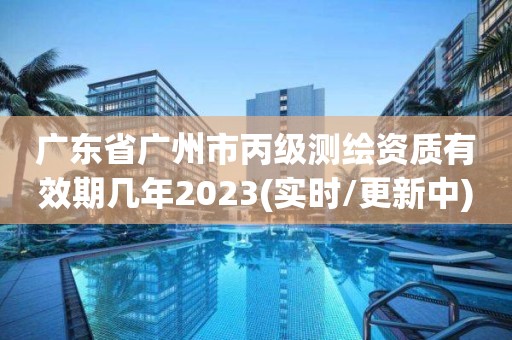 广东省广州市丙级测绘资质有效期几年2023(实时/更新中)